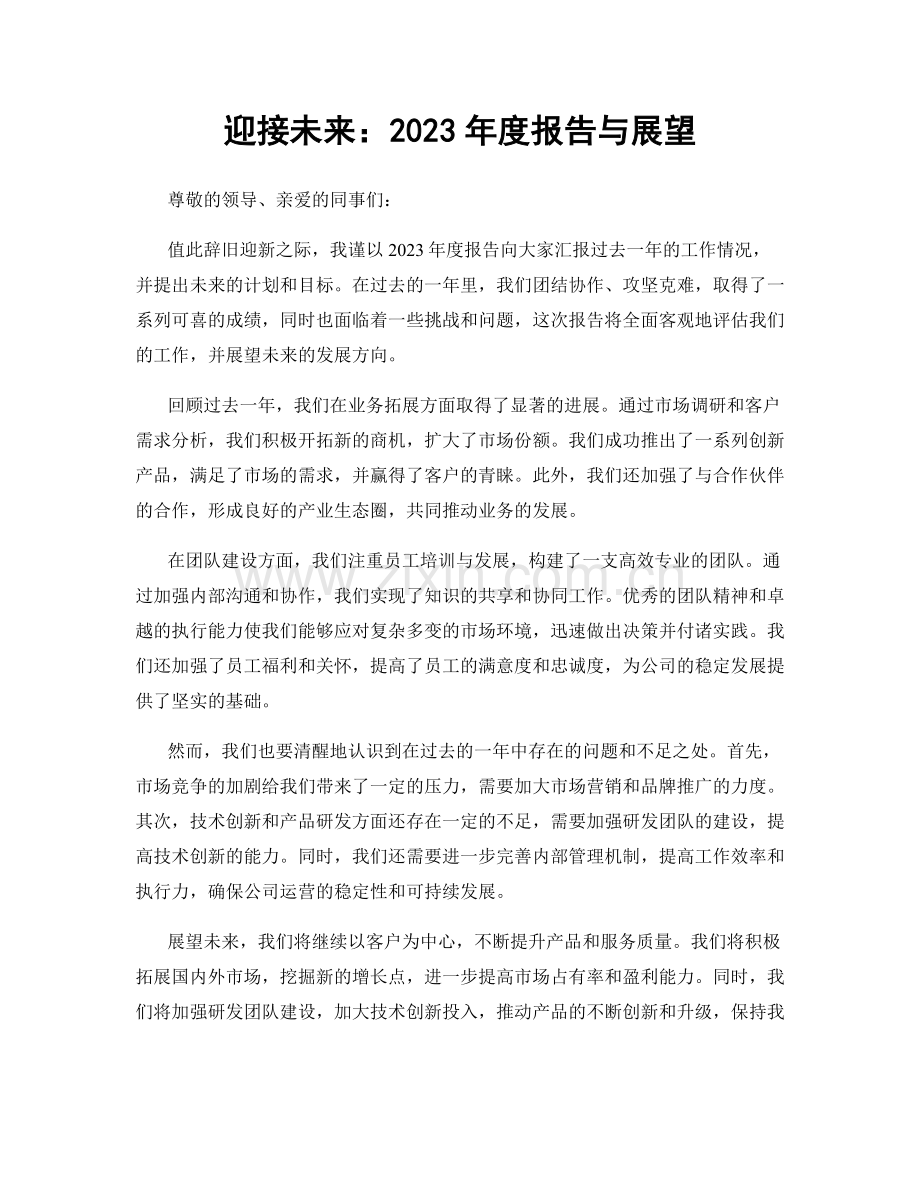 迎接未来：2023年度报告与展望

尊敬的领导、亲爱的同事们：

值此辞旧迎新之际，我谨以2023年度报告向大家汇报过去一年的工作情况，并提出未来的计划和目标。在过去的一年里，我们团结协作、攻坚克难，取得了一系列可喜的成绩，同时也面临着一些挑战和问题，这次报告将全面客观地评估我们的工作，并展望未来的发展方向。

回顾过去一年，我们在业务拓展方面取得了显著的进展。通过市场调研和客户需求分析，我们积极开拓新的商机，扩大了市场份额。我们成功推出了一系列创新产品，满足了市场的需求，并赢得了客户的青睐。此外，我们还加强了与合作伙伴的合作，形成良好的产业生态圈，共同推动业务的发展。

在团队建设方面，我们注重员工培训与发展，构建了一支高效专业的团队。通过加强内部沟通和协作，我们实现了知识的共享和协同工作。优秀的团队精神和卓越的执行能力使我们能够应对复杂多变的市场环境，迅速做出决策并付诸实践。我们还加强了员工福利和关怀，提高了员工的满意度和忠诚度，为公司的稳定发展提供了坚实的基础。

然而，我们也要清醒地认识到在过去的一年中存在的问题和不足之处。首先，市场竞争的加剧给我们带来了一定的压力，需要加大市场营销和品牌推广的力度。其次，技术创新和产品研发方面还存在一定的不足，需要加强研发团队的建设，提高技术创新的能力。同时，我们还需要进一步完善内部管理机制，提高工作效率和执行力，确保公司运营的稳定性和可持续发展。

展望未来，我们将继续以客户为中心，不断提升产品和服务质量。我们将积极拓展国内外市场，挖掘新的增长点，进一步提高市场占有率和盈利能力。同时，我们将加强研发团队建设，加大技术创新投入，推动产品的不断创新和升级，保持我

www.zixin.com.cn